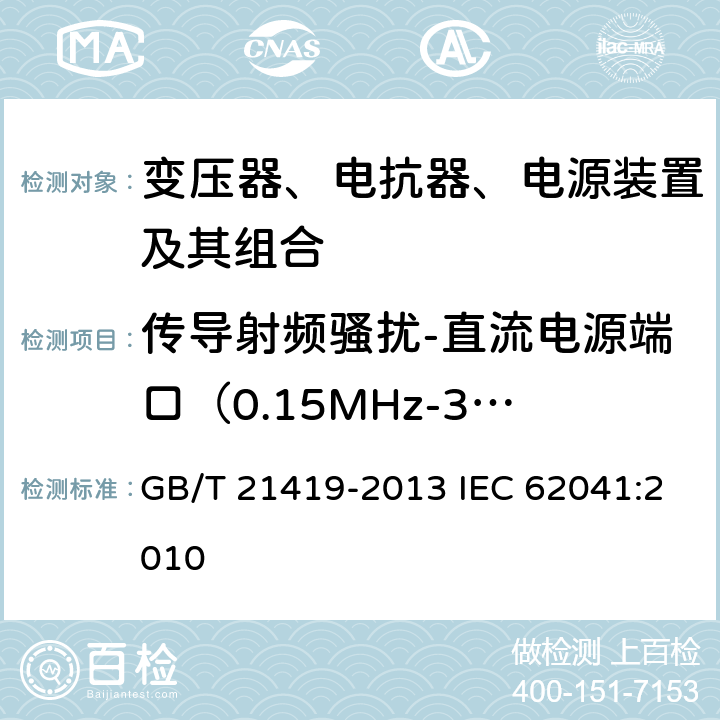 MA CNAS AC ilac-MRA

检测对象： 变压器、电抗器、电源装置及其组合

检测项目： 传导射频骚扰-直流电源端口（0.15MHz-3…

检测标准： GB/T 21419-2013 IEC 62041:2010

百检 Baijiantest.com

做检测 上百检
400-151-7153